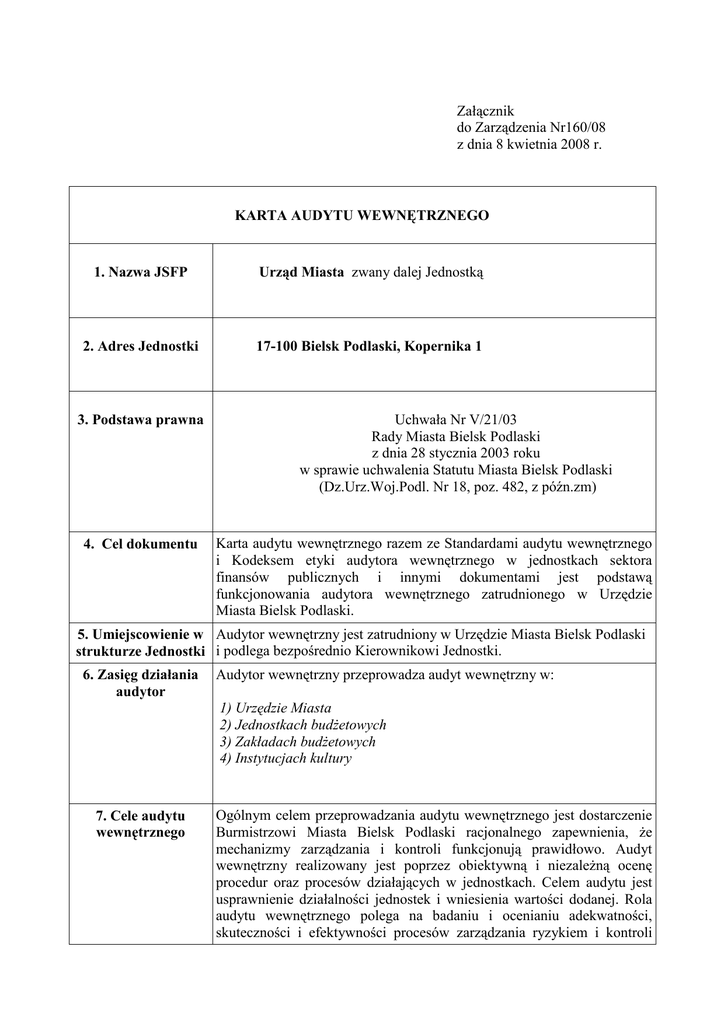 Załącznik
do Zarządzenia Nr160/08
z dnia 8 kwietnia 2008 r.

| KARTA AUDYTU WEWNĘTRZNEGO | |
|---|---|
| 1. Nazwa JSFP | Urząd Miasta zwany dalej Jednostką |
| 2. Adres Jednostki | 17-100 Bielsk Podlaski, Kopernika 1 |
| 3. Podstawa prawna | Uchwała Nr V/21/03 Rady Miasta Bielsk Podlaski z dnia 28 stycznia 2003 roku w sprawie uchwalenia Statutu Miasta Bielsk Podlaski (Dz.Urz.Woj.Podl. Nr 18, poz. 482, z późn.zm) |
| 4. Cel dokumentu | Karta audytu wewnętrznego razem ze Standardami audytu wewnętrznego i Kodeksem etyki audytora wewnętrznego w jednostkach sektora finansów publicznych i innymi dokumentami jest podstawą funkcjonowania audytora wewnętrznego zatrudnionego w Urzędzie Miasta Bielsk Podlaski. |
| 5. Umiejscowienie w strukturze Jednostki | Audytor wewnętrzny jest zatrudniony w Urzędzie Miasta Bielsk Podlaski i podlega bezpośrednio Kierownikowi Jednostki. |
| 6. Zasięg działania audytor | Audytor wewnętrzny przeprowadza audyt wewnętrzny w: 1) Urzędzie Miasta 2) Jednostkach budżetowych 3) Zakładach budżetowych 4) Instytucjach kultury |
| 7. Cele audytu wewnętrznego | Ogólnym celem przeprowadzania audytu wewnętrznego jest dostarczenie Burmistrzowi Miasta Bielsk Podlaski racjonalnego zapewnienia, że mechanizmy zarządzania i kontroli funkcjonują prawidłowo. Audyt wewnętrzny realizowany jest poprzez obiektywną i niezależną ocenę procedur oraz procesów działających w jednostkach. Celem audytu jest usprawnienie działalności jednostek i wniesienia wartości dodanej. Rola audytu wewnętrznego polega na badaniu i ocenianiu adekwatności, skuteczności i efektywności procesów zarządzania ryzykiem i kontroli |